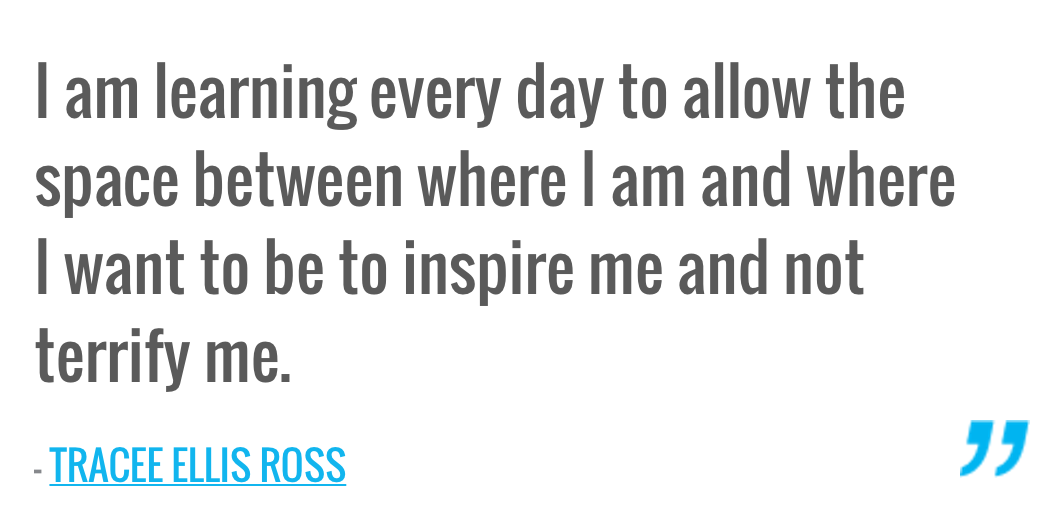 I am learning every day to allow the space between where I am and where I want to be to inspire me and not terrify me.

- TRACEE ELLIS ROSS

”